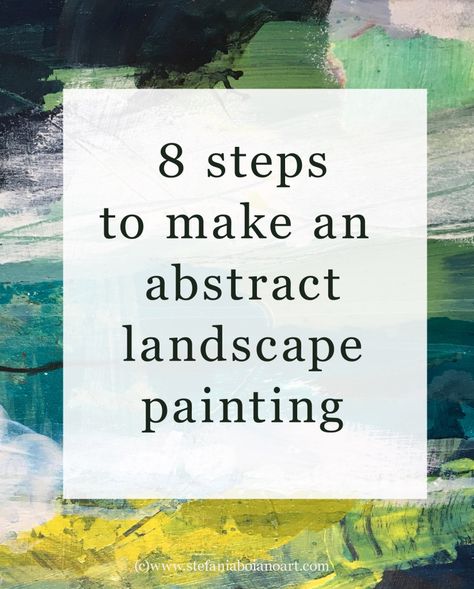 8 steps to make an abstract landscape painting

(c)www.stefaniaboianoart.com